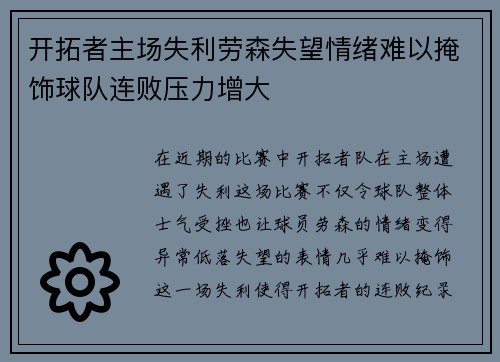 开拓者主场失利劳森失望情绪难以掩饰球队连败压力增大

在近期的比赛中开拓者队在主场遭遇了失利这场比赛不仅令球队整体士气受挫也让球员劳森的情绪变得异常低落失望的表情几乎难以掩饰这一场失利使得开拓者的连败纪录